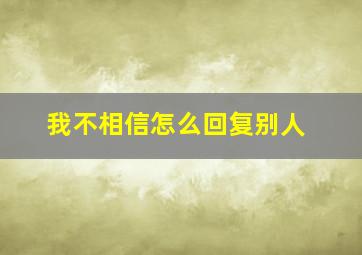 我不相信怎么回复别人